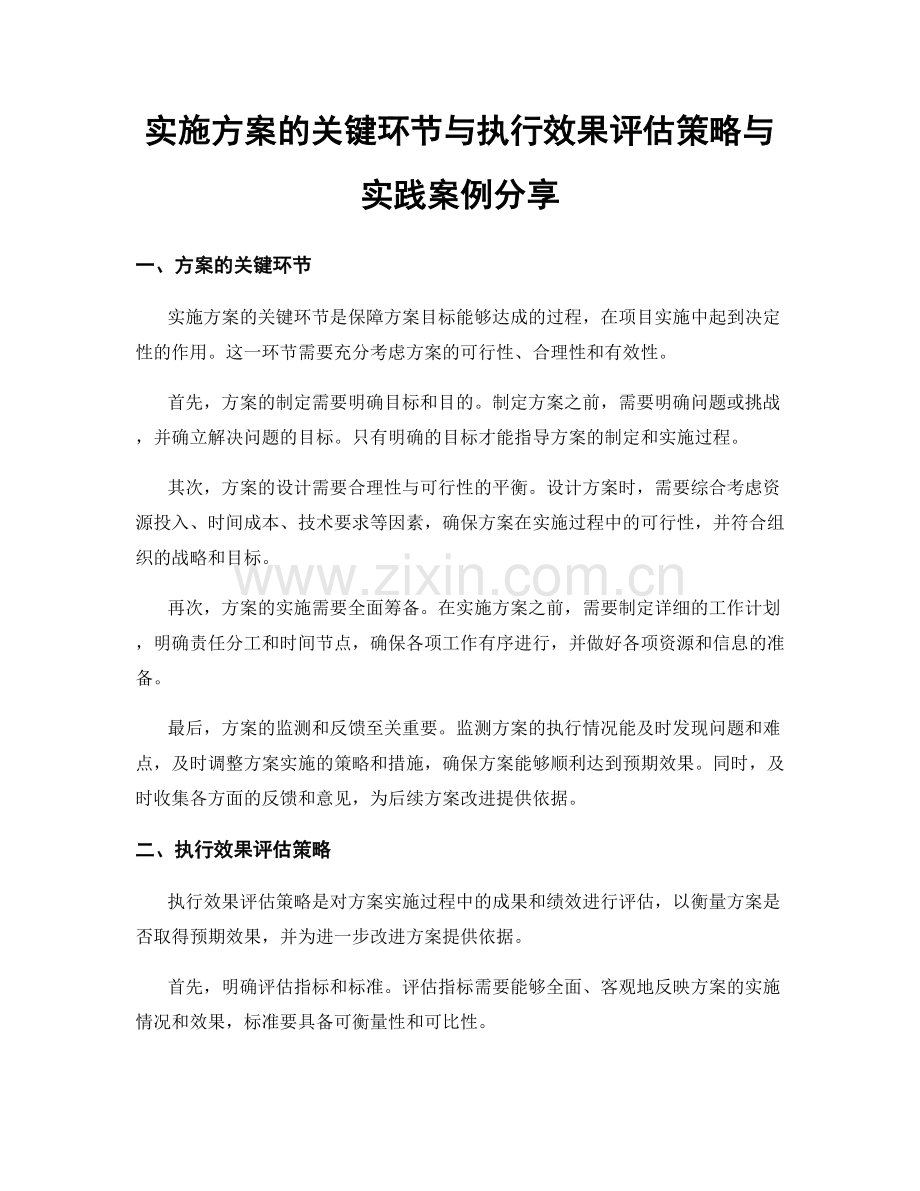 实施方案的关键环节与执行效果评估策略与实践案例分享

一、方案的关键环节

实施方案的关键环节是保障方案目标能够达成的过程，在项目实施中起到决定性的作用。这一环节需要充分考虑方案的可行性、合理性和有效性。

首先，方案的制定需要明确目标和目的。制定方案之前，需要明确问题或挑战，并确立解决问题的目标。只有明确的目标才能指导方案的制定和实施过程。

其次，方案的设计需要合理性与可行性的平衡。设计方案时，需要综合考虑资源投入、时间成本、技术要求等因素，确保方案在实施过程中的可行性，并符合组织的战略和目标。

www.zixin.com.cn

再次，方案的实施需要全面筹备。在实施方案之前，需要制定详细的工作计划，明确责任分工和时间节点，确保各项工作有序进行，并做好各项资源和信息的准备。

最后，方案的监测和反馈至关重要。监测方案的执行情况能及时发现问题和难点，及时调整方案实施的策略和措施，确保方案能够顺利达到预期效果。同时，及时收集各方面的反馈和意见，为后续方案改进提供依据。

二、执行效果评估策略

执行效果评估策略是对方案实施过程中的成果和绩效进行评估，以衡量方案是否取得预期效果，并为进一步改进方案提供依据。

首先，明确评估指标和标准。评估指标需要能够全面、客观地反映方案的实施情况和效果，标准要具备可衡量性和可比性。